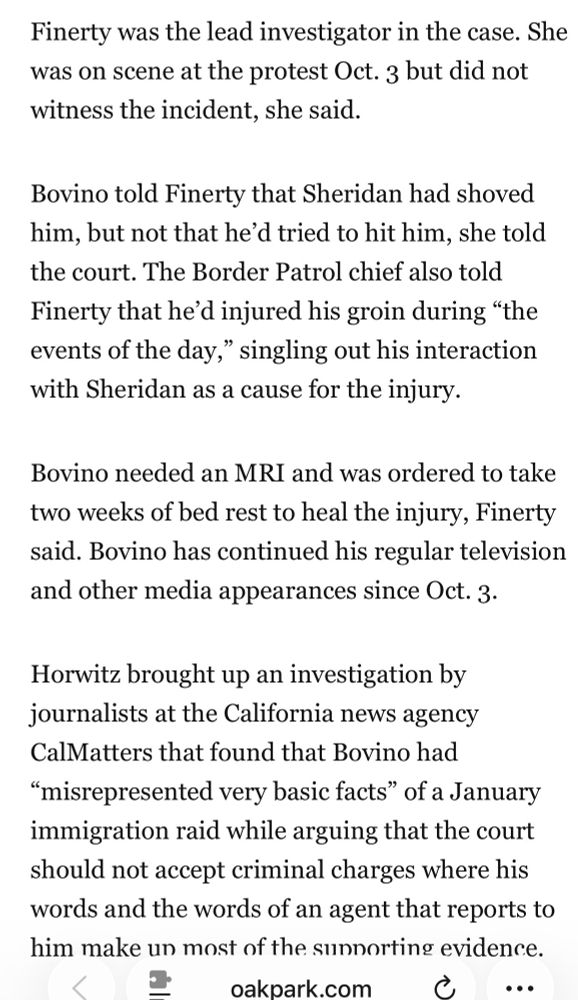 Finerty was the lead investigator in the case. She was on scene at the protest Oct. 3 but did not witness the incident, she said.

Bovino told Finerty that Sheridan had shoved him, but not that he'd tried to hit him, she told the court. The Border Patrol chief also told Finerty that he'd injured his groin during "the events of the day," singling out his interaction with Sheridan as a cause for the injury.

Bovino needed an MRI and was ordered to take two weeks of bed rest to heal the injury, Finerty said. Bovino has continued his regular television and other media appearances since Oct. 3.

Horwitz brought up an investigation by journalists at the California news agency CalMatters that found that Bovino had "misrepresented very basic facts" of a January immigration raid while arguing that the court should not accept criminal charges where his words and the words of an agent that reports to him make up most of the supporting evidence.

oakpark.com